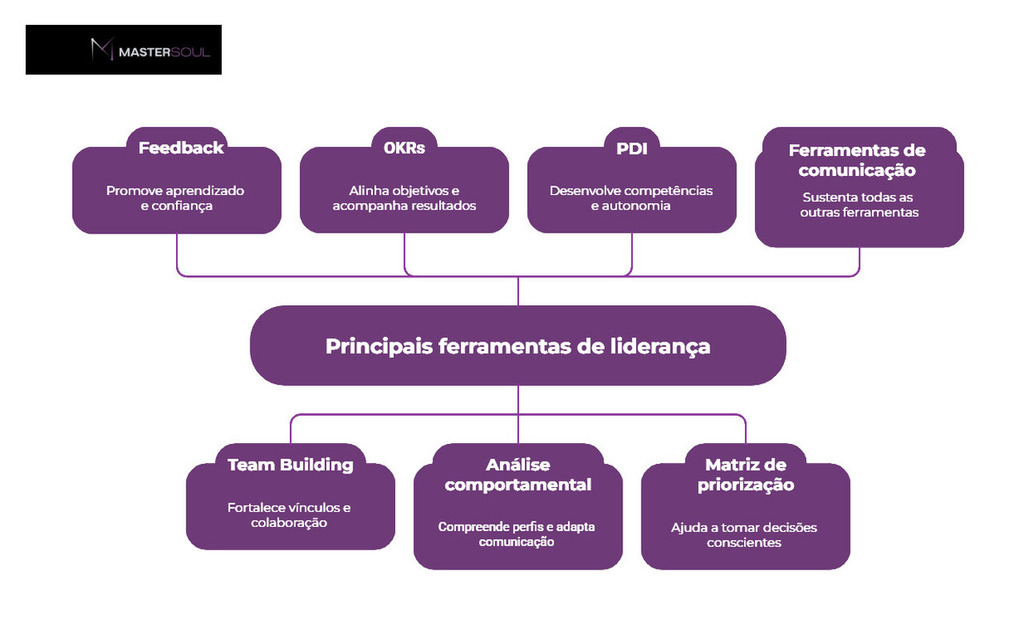 MASTERSOUL

Feedback
Promove aprendizado e confiança

OKRs
Alinha objetivos e acompanha resultados

PDI
Desenvolve competências e autonomia

Ferramentas de comunicação
Sustenta todas as outras ferramentas

Principais ferramentas de liderança

Team Building
Fortalece vínculos e colaboração

Análise comportamental
Compreende perfis e adapta comunicação

Matriz de priorização
Ajuda a tomar decisões conscientes